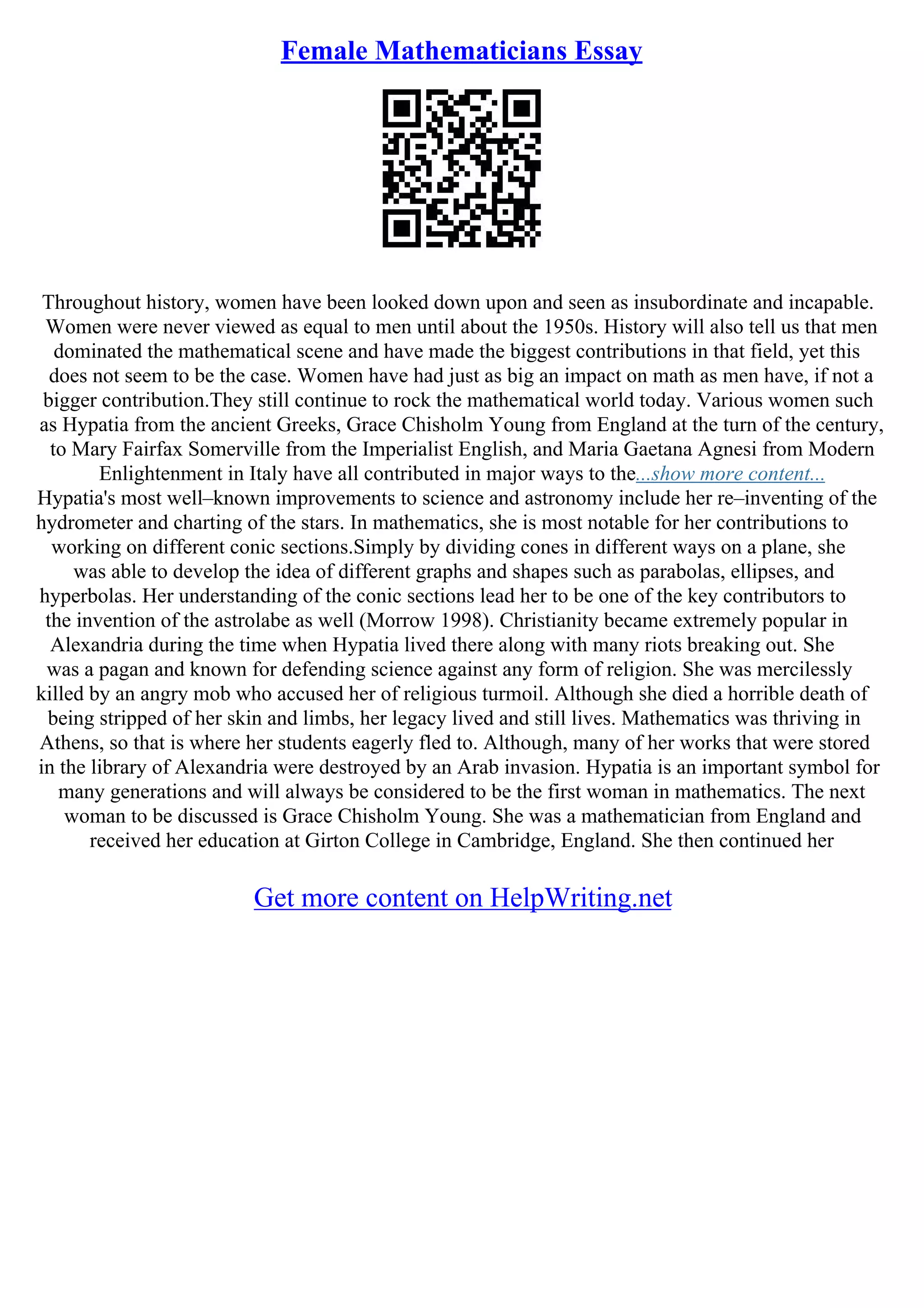 Female Mathematicians Essay

Throughout history, women have been looked down upon and seen as insubordinate and incapable. Women were never viewed as equal to men until about the 1950s. History will also tell us that men dominated the mathematical scene and have made the biggest contributions in that field, yet this does not seem to be the case. Women have had just as big an impact on math as men have, if not a bigger contribution.They still continue to rock the mathematical world today. Various women such as Hypatia from the ancient Greeks, Grace Chisholm Young from England at the turn of the century, to Mary Fairfax Somerville from the Imperialist English, and Maria Gaetana Agnesi from Modern Enlightenment in Italy have all contributed in major ways to the...show more content...
Hypatia's most well–known improvements to science and astronomy include her re–inventing of the hydrometer and charting of the stars. In mathematics, she is most notable for her contributions to working on different conic sections.Simply by dividing cones in different ways on a plane, she was able to develop the idea of different graphs and shapes such as parabolas, ellipses, and hyperbolas. Her understanding of the conic sections lead her to be one of the key contributors to the invention of the astrolabe as well (Morrow 1998). Christianity became extremely popular in Alexandria during the time when Hypatia lived there along with many riots breaking out. She was a pagan and known for defending science against any form of religion. She was mercilessly killed by an angry mob who accused her of religious turmoil. Although she died a horrible death of being stripped of her skin and limbs, her legacy lived and still lives. Mathematics was thriving in Athens, so that is where her students eagerly fled to. Although, many of her works that were stored in the library of Alexandria were destroyed by an Arab invasion. Hypatia is an important symbol for many generations and will always be considered to be the first woman in mathematics. The next woman to be discussed is Grace Chisholm Young. She was a mathematician from England and received her education at Girton College in Cambridge, England. She then continued her

Get more content on HelpWriting.net